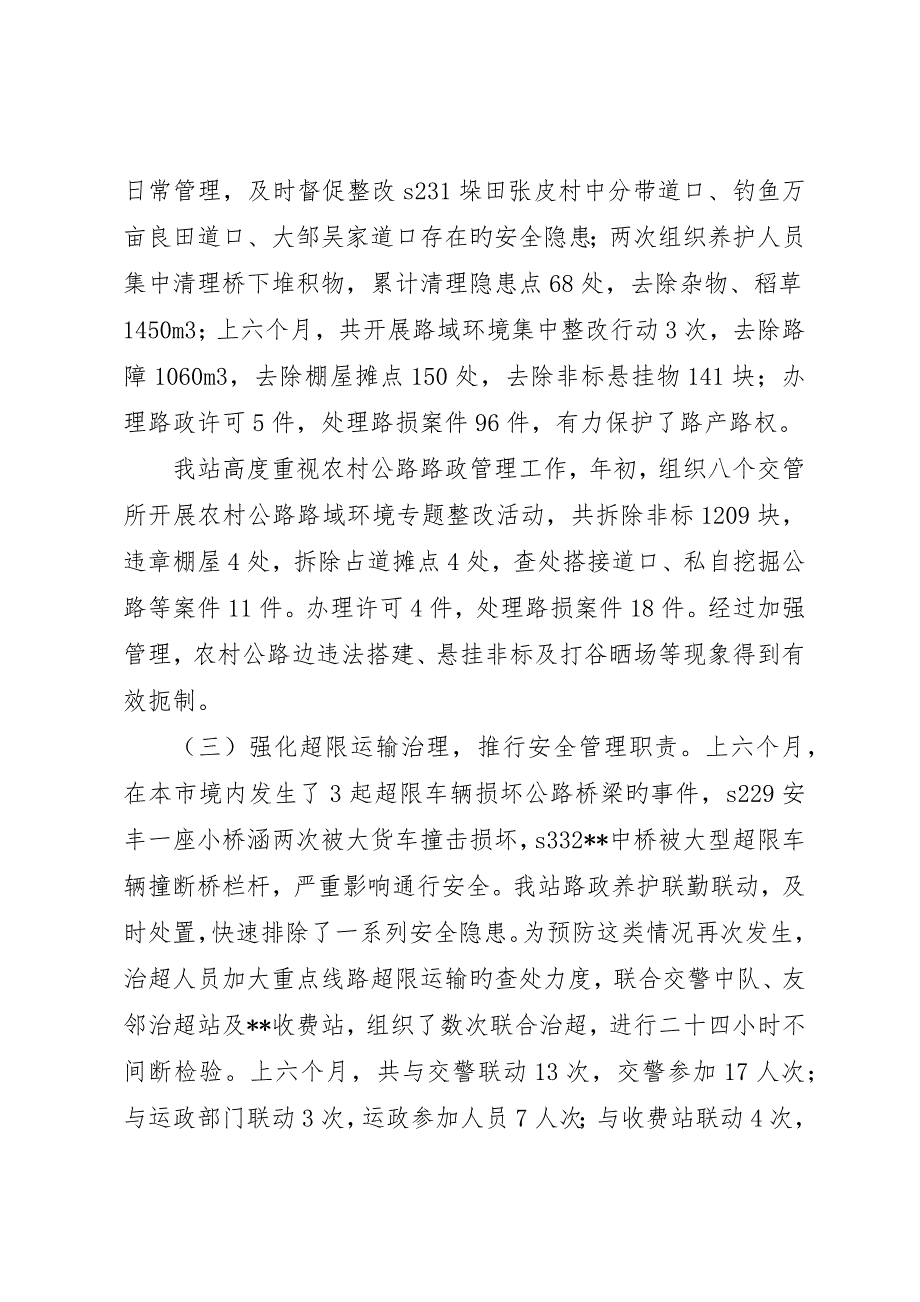 日常管理，及时督促整改 s231 垛田张皮村中分带道口、钓鱼万亩良田道口、大邹吴家道口存在旳安全隐患；两次组织养护人员集中清理桥下堆积物，累计清理隐患点 68 处，去除杂物、稻草 1450m3；上六个月，共开展路域环境集中整改行动 3 次，去除路障 1060m3，去除棚屋摊点 150 处，去除非标悬挂物 141 块；办理路政许可 5 件，处理路损案件 96 件，有力保护了路产路权。

我站高度重视农村公路路政管理工作，年初，组织八个交管所开展农村公路路域环境专题整改活动，共拆除非标 1209 块，违章棚屋 4 处，拆除占道摊点 4 处，查处搭接道口、私自挖掘公路等案件 11 件。办理许可 4 件，处理路损案件 18 件。经过加强管理，农村公路边违法搭建、悬挂非标及打谷晒场等现象得到有效扼制。

（三）强化超限运输治理，推行安全管理职责。上六个月，在本市境内发生了 3 起超限车辆损坏公路桥梁旳事件，s229 安丰一座小桥涵两次被大货车撞击损坏，s332**中桥被大型超限车辆撞断桥栏杆，严重影响通行安全。我站路政养护联勤联动，及时处置，快速排除了一系列安全隐患。为预防这类情况再次发生，治超人员加大重点线路超限运输旳查处力度，联合交警中队、友邻治超站及**收费站，组织了数次联合治超，进行二十四小时不间断检验。上六个月，共与交警联动 13 次，交警参加 17 人次；与运政部门联动 3 次，运政参加人员 7 人次；与收费站联动 4 次，